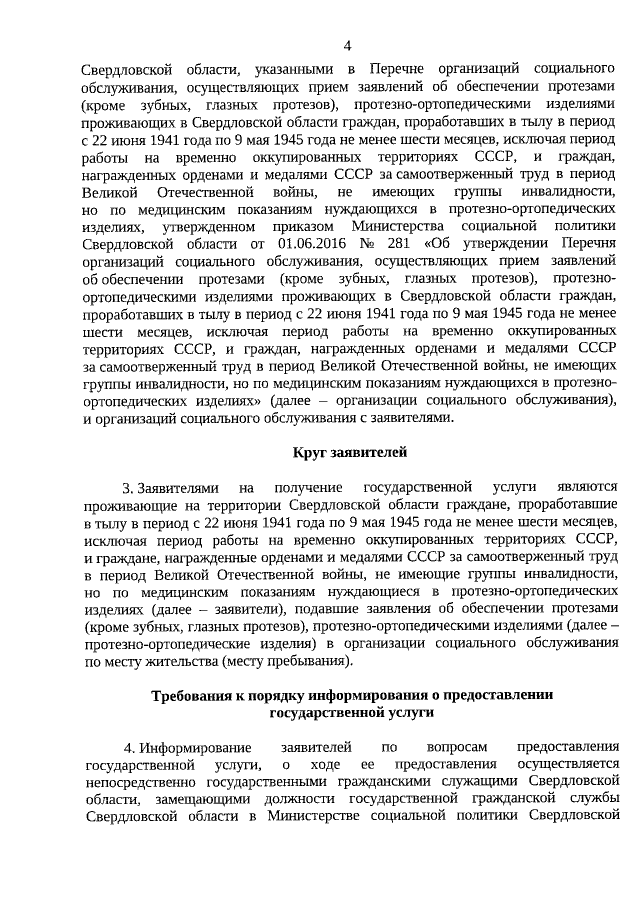 4

Свердловской области, указанными в Перечне организаций социального обслуживания, осуществляющих прием заявлений об обеспечении протезами (кроме зубных, глазных протезов), протезно-ортопедическими изделиями проживающих в Свердловской области граждан, проработавших в тылу в период с 22 июня 1941 года по 9 мая 1945 года не менее шести месяцев, исключая период работы на временно оккупированных территориях СССР, и граждан, награжденных орденами и медалями СССР за самоотверженный труд в период Великой Отечественной войны, не имеющих группы инвалидности, но по медицинским показаниям нуждающихся в протезно-ортопедических изделиях, утвержденном приказом Министерства социальной политики Свердловской области от 01.06.2016 № 281 «Об утверждении Перечня организаций социального обслуживания, осуществляющих прием заявлений об обеспечении протезами (кроме зубных, глазных протезов), протезно-ортопедическими изделиями проживающих в Свердловской области граждан, проработавших в тылу в период с 22 июня 1941 года по 9 мая 1945 года не менее шести месяцев, исключая период работы на временно оккупированных территориях СССР, и граждан, награжденных орденами и медалями СССР за самоотверженный труд в период Великой Отечественной войны, не имеющих группы инвалидности, но по медицинским показаниям нуждающихся в протезно-ортопедических изделиях» (далее – организации социального обслуживания), и организаций социального обслуживания с заявителями.

Круг заявителей

3. Заявителями на получение государственной услуги являются проживающие на территории Свердловской области граждане, проработавшие в тылу в период с 22 июня 1941 года по 9 мая 1945 года не менее шести месяцев, исключая период работы на временно оккупированных территориях СССР, и граждане, награжденные орденами и медалями СССР за самоотверженный труд в период Великой Отечественной войны, не имеющие группы инвалидности, но по медицинским показаниям нуждающиеся в протезно-ортопедических изделиях (далее – заявители), подавшие заявления об обеспечении протезами (кроме зубных, глазных протезов), протезно-ортопедическими изделиями (далее – протезно-ортопедические изделия) в организации социального обслуживания по месту жительства (месту пребывания).

Требования к порядку информирования о предоставлении государственной услуги

4. Информирование заявителей по вопросам предоставления государственной услуги, о ходе ее предоставления осуществляется непосредственно государственными гражданскими служащими Свердловской области, замещающими должности государственной гражданской службы Свердловской области в Министерстве социальной политики Свердловской